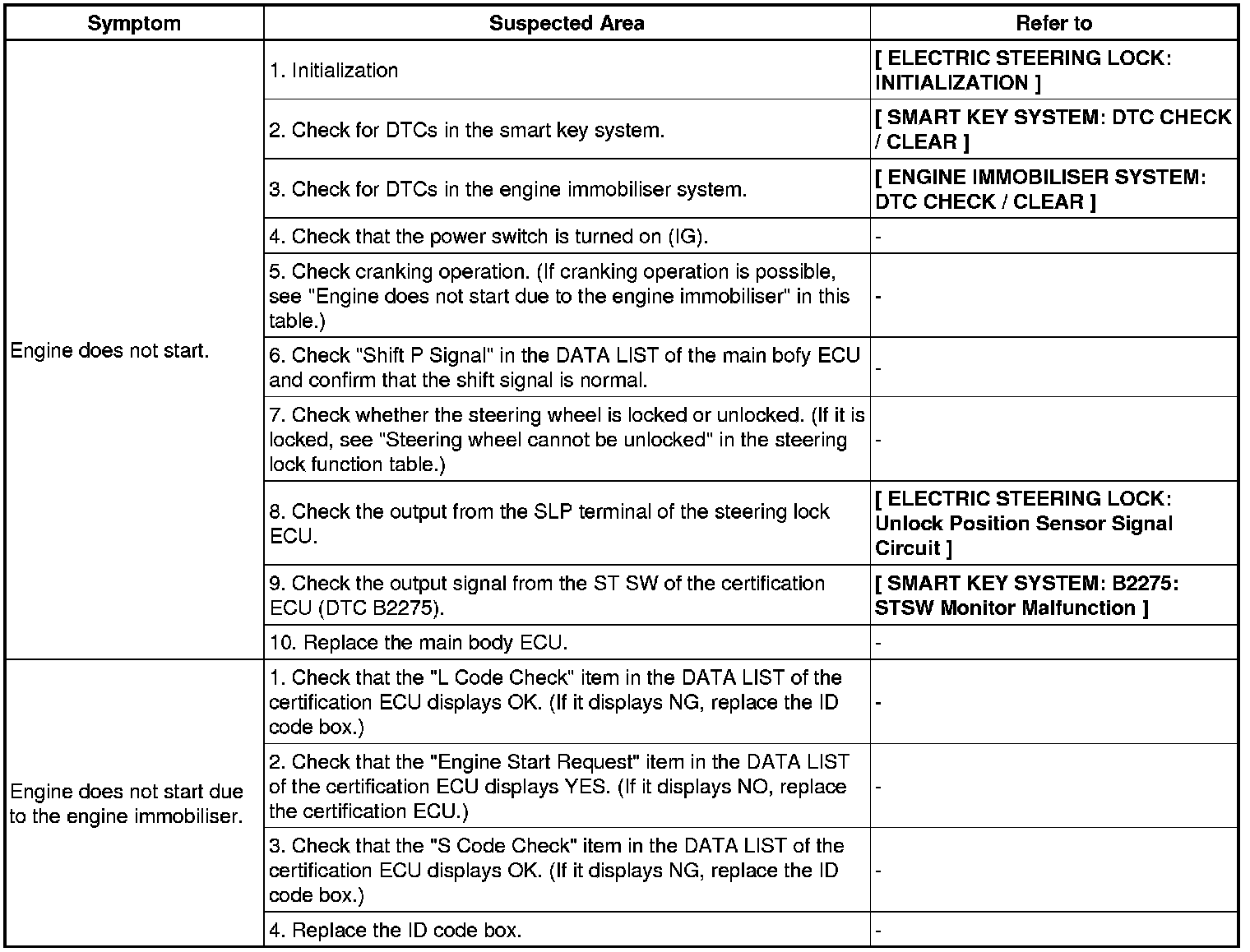 | Symptom | Suspected Area | Refer to |
|---|---|---|
| Engine does not start. | 1. Initialization | [ ELECTRIC STEERING LOCK: INITIALIZATION ] |
| | 2. Check for DTCs in the smart key system. | [ SMART KEY SYSTEM: DTC CHECK / CLEAR ] |
| | 3. Check for DTCs in the engine immobiliser system. | [ ENGINE IMMOBILISER SYSTEM: DTC CHECK / CLEAR ] |
| | 4. Check that the power switch is turned on (IG). | - |
| | 5. Check cranking operation. (If cranking operation is possible, see "Engine does not start due to the engine immobiliser" in this table.) | - |
| | 6. Check "Shift P Signal" in the DATA LIST of the main bofy ECU and confirm that the shift signal is normal. | - |
| | 7. Check whether the steering wheel is locked or unlocked. (If it is locked, see "Steering wheel cannot be unlocked" in the steering lock function table.) | - |
| | 8. Check the output from the SLP terminal of the steering lock ECU. | [ ELECTRIC STEERING LOCK: Unlock Position Sensor Signal Circuit ] |
| | 9. Check the output signal from the ST SW of the certification ECU (DTC B2275). | [ SMART KEY SYSTEM: B2275: STSW Monitor Malfunction ] |
| | 10. Replace the main body ECU. | - |
| Engine does not start due to the engine immobiliser. | 1. Check that the "L Code Check" item in the DATA LIST of the certification ECU displays OK. (If it displays NG, replace the ID code box.) | - |
| | 2. Check that the "Engine Start Request" item in the DATA LIST of the certification ECU displays YES. (If it displays NO, replace the certification ECU.) | - |
| | 3. Check that the "S Code Check" item in the DATA LIST of the certification ECU displays OK. (If it displays NG, replace the ID code box.) | - |
| | 4. Replace the ID code box. | - |